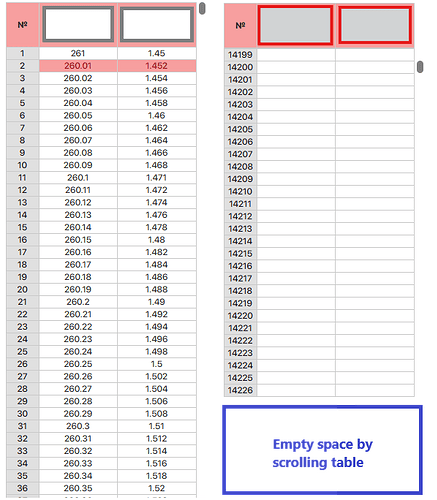 | № | | |
|---|---|---|
| 1 | 261 | 1.45 |
| 2 | 260.01 | 1.452 |
| 3 | 260.02 | 1.454 |
| 4 | 260.03 | 1.456 |
| 5 | 260.04 | 1.458 |
| 6 | 260.05 | 1.46 |
| 7 | 260.06 | 1.462 |
| 8 | 260.07 | 1.464 |
| 9 | 260.08 | 1.466 |
| 10 | 260.09 | 1.468 |
| 11 | 260.1 | 1.471 |
| 12 | 260.11 | 1.472 |
| 13 | 260.12 | 1.474 |
| 14 | 260.13 | 1.476 |
| 15 | 260.14 | 1.478 |
| 16 | 260.15 | 1.48 |
| 17 | 260.16 | 1.482 |
| 18 | 260.17 | 1.484 |
| 19 | 260.18 | 1.486 |
| 20 | 260.19 | 1.488 |
| 21 | 260.2 | 1.49 |
| 22 | 260.21 | 1.492 |
| 23 | 260.22 | 1.494 |
| 24 | 260.23 | 1.496 |
| 25 | 260.24 | 1.498 |
| 26 | 260.25 | 1.5 |
| 27 | 260.26 | 1.502 |
| 28 | 260.27 | 1.504 |
| 29 | 260.28 | 1.506 |
| 30 | 260.29 | 1.508 |
| 31 | 260.3 | 1.51 |
| 32 | 260.31 | 1.512 |
| 33 | 260.32 | 1.514 |
| 34 | 260.33 | 1.516 |
| 35 | 260.34 | 1.518 |
| 36 | 260.35 | 1.52 |

| № | | |
|---|---|---|
| 14199 | | |
| 14200 | | |
| 14201 | | |
| 14202 | | |
| 14203 | | |
| 14204 | | |
| 14205 | | |
| 14206 | | |
| 14207 | | |
| 14208 | | |
| 14209 | | |
| 14210 | | |
| 14211 | | |
| 14212 | | |
| 14213 | | |
| 14214 | | |
| 14215 | | |
| 14216 | | |
| 14217 | | |
| 14218 | | |
| 14219 | | |
| 14220 | | |
| 14221 | | |
| 14222 | | |
| 14223 | | |
| 14224 | | |
| 14225 | | |
| 14226 | | |

Empty space by scrolling table